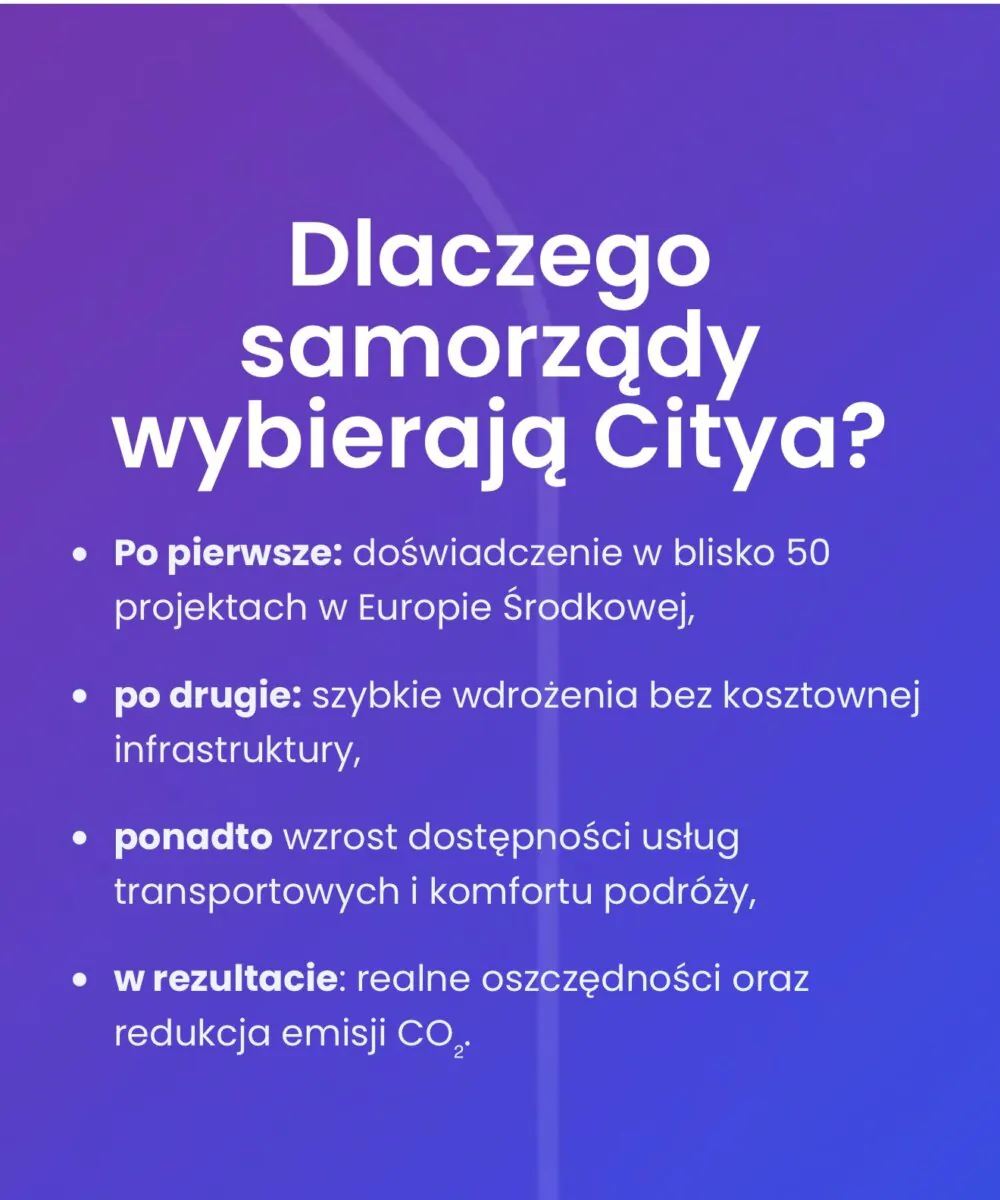 Dlaczego samorządy wybierają Citya?

• Po pierwsze: doświadczenie w blisko 50 projektach w Europie Środkowej,

• po drugie: szybkie wdrożenia bez kosztownej infrastruktury,

• ponadto wzrost dostępności usług transportowych i komfortu podróży,

• w rezultacie: realne oszczędności oraz redukcja emisji $CO_2$.